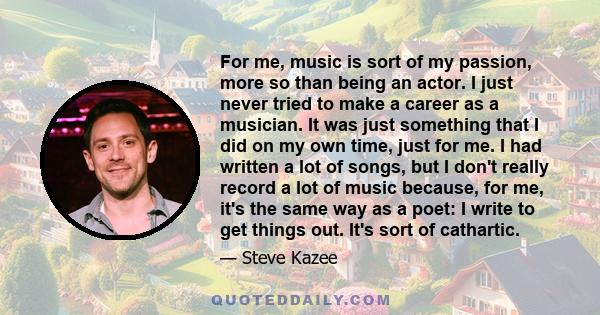 For me, music is sort of my passion, more so than being an actor. I just never tried to make a career as a musician. It was just something that I did on my own time, just for me. I had written a lot of songs, but I don't really record a lot of music because, for me, it's the same way as a poet: I write to get things out. It's sort of cathartic.

— Steve Kazee

QUOTEDDAILY.COM